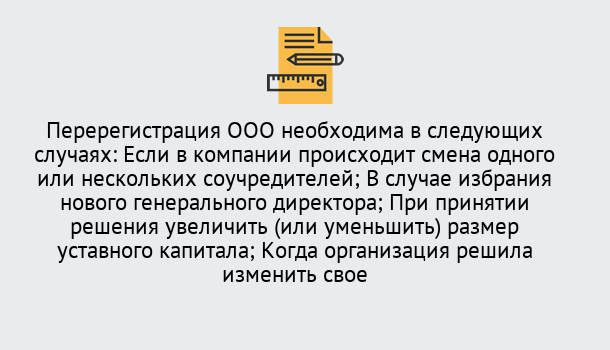 Перерегистрация ООО необходима в следующих случаях: Если в компании происходит смена одного или нескольких соучредителей; В случае избрания нового генерального директора; При принятии решения увеличить (или уменьшить) размер уставного капитала; Когда организация решила изменить свое